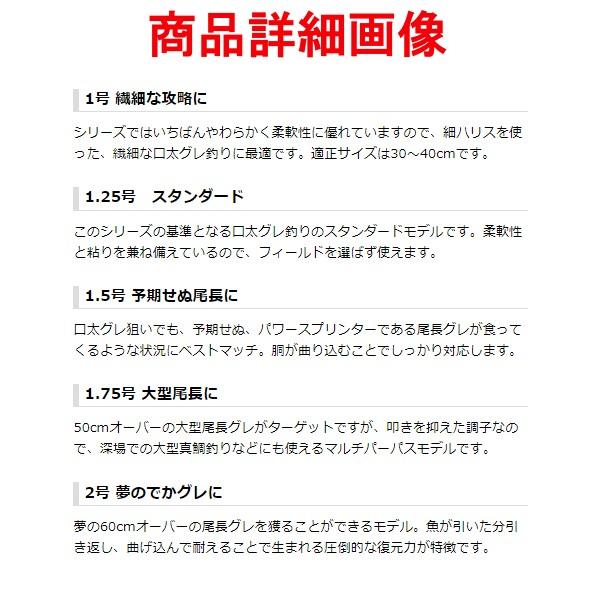 商品詳細画像

1号 繊細な攻略に

シリーズではいちばんやわらかく柔軟性に優れていますので、細ハリスを使った、繊細な口太グレ釣りに最適です。適正サイズは30～40cmです。

1.25号 スタンダード

このシリーズの基準となる口太グレ釣りのスタンダードモデルです。柔軟性と粘りを兼ね備えているので、フィールドを選ばず使えます。

1.5号 予期せぬ尾長に

口太グレ狙いでも、予期せぬ、パワースプリンターである尾長グレが食ってくるような状況にベストマッチ。胴が曲り込むことでしっかり対応します。

1.75号 大型尾長に

50cmオーバーの大型尾長グレがターゲットですが、叩きを抑えた調子なので、深場での大型真鯛釣りなどにも使えるマルチパーパスモデルです。

2号 夢のでかグレに

夢の60cmオーバーの尾長グレを獲ることができるモデル。魚が引いた分引き返し、曲げ込んで耐えることで生まれる圧倒的な復元力が特徴です。